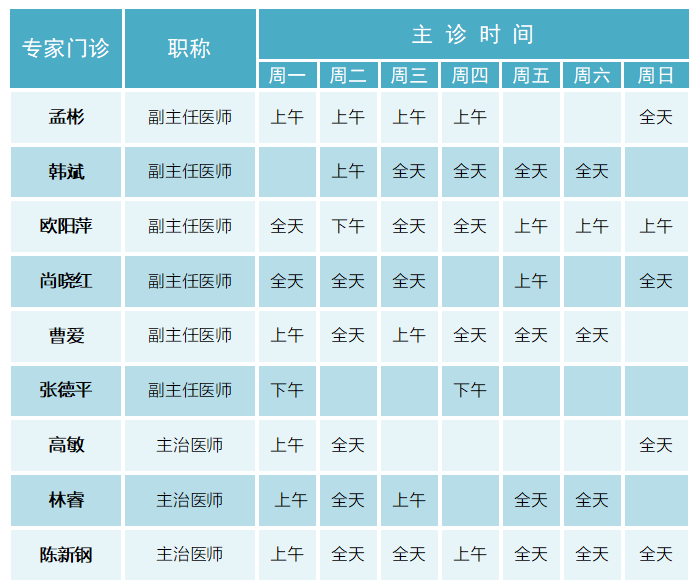 | 专家门诊 | 职称 | 主诊时间 |  |  |  |  |  |  |
|---|---|---|---|---|---|---|---|---|
|  |  | 周一 | 周二 | 周三 | 周四 | 周五 | 周六 | 周日 |
| 孟彬 | 副主任医师 | 上午 | 上午 | 上午 | 上午 |  |  | 全天 |
| 韩斌 | 副主任医师 |  | 上午 | 全天 | 全天 | 全天 | 全天 |  |
| 欧阳萍 | 副主任医师 | 全天 | 下午 | 全天 | 全天 | 上午 | 上午 | 上午 |
| 尚晓红 | 副主任医师 | 全天 | 全天 | 全天 |  | 上午 |  | 全天 |
| 曹爱 | 副主任医师 | 上午 | 全天 | 上午 | 全天 | 全天 | 全天 |  |
| 张德平 | 副主任医师 | 下午 |  |  | 下午 |  |  |  |
| 高敏 | 主治医师 | 上午 | 全天 |  |  |  |  | 全天 |
| 林睿 | 主治医师 | 上午 | 全天 | 上午 |  | 全天 | 全天 |  |
| 陈新钢 | 主治医师 | 上午 | 全天 | 全天 | 上午 | 全天 | 全天 | 全天 |